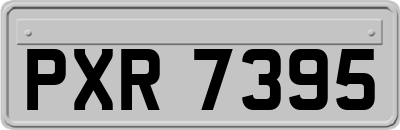 PXR 7395